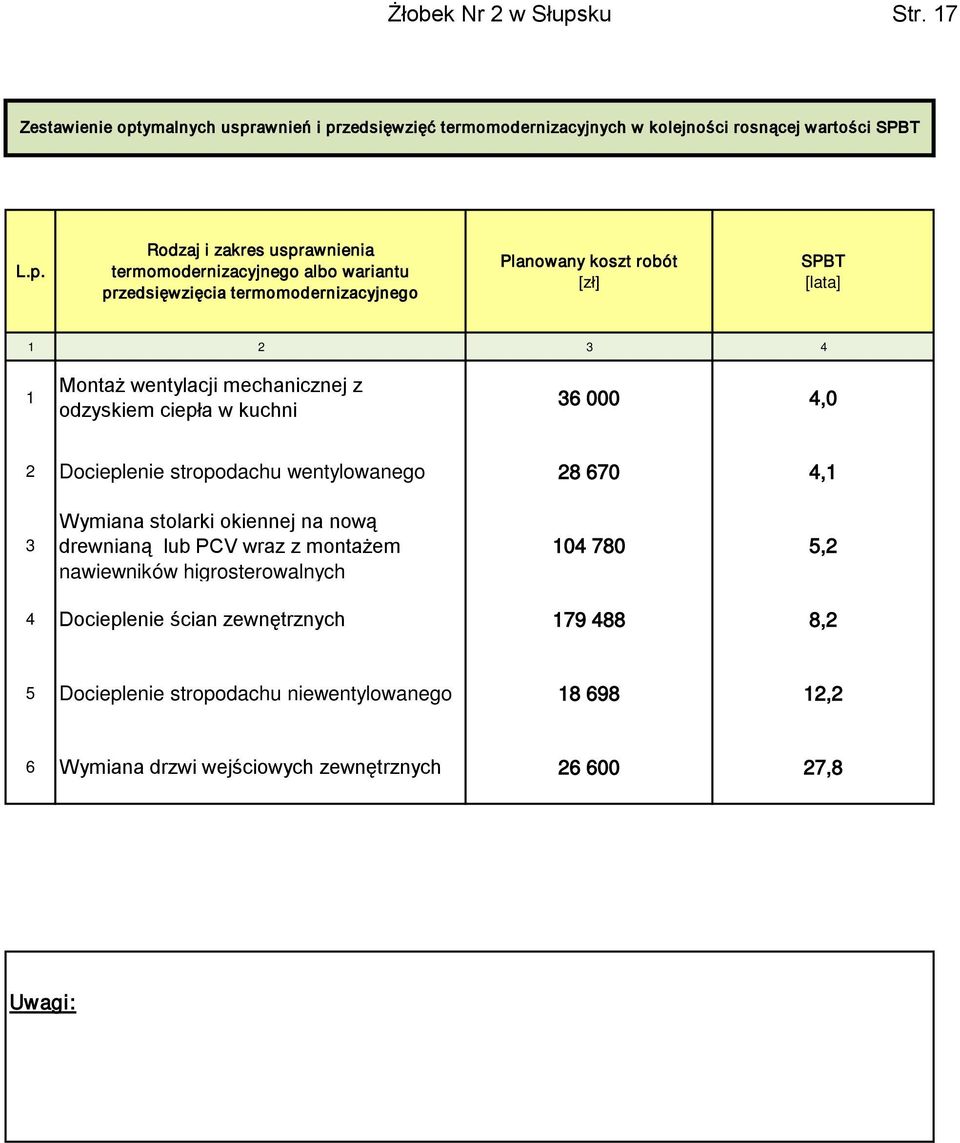 Żłobek Nr 2 w Słupsku Str. 17

Zestawienie optymalnych usprawnień i przedsięwzięć termomodernizacyjnych w kolejności rosnącej wartości SPBT

| L.p. | Rodzaj i zakres usprawnienia termomodernizacyjnego albo wariantu przedsięwzięcia termomodernizacyjnego | Planowany koszt robót [zł] | SPBT [lata] |
|---|---|---|---|
| 1 | 2 | 3 | 4 |
| 1 | Montaż wentylacji mechanicznej z odzyskiem ciepła w kuchni | 36 000 | 4,0 |
| 2 | Docieplenie stropodachu wentylowanego | 28 670 | 4,1 |
| 3 | Wymiana stolarki okiennej na nową drewnianą lub PCV wraz z montażem nawiewników higrosterowalnych | 104 780 | 5,2 |
| 4 | Docieplenie ścian zewnętrznych | 179 488 | 8,2 |
| 5 | Docieplenie stropodachu niewentylowanego | 18 698 | 12,2 |
| 6 | Wymiana drzwi wejściowych zewnętrznych | 26 600 | 27,8 |

Uwagi: